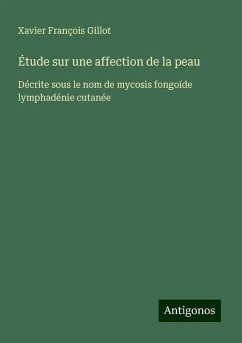 Xavier François Gillot

Étude sur une affection de la peau

Décrite sous le nom de mycosis fongoïde lymphadénie cutanée

Antigonos